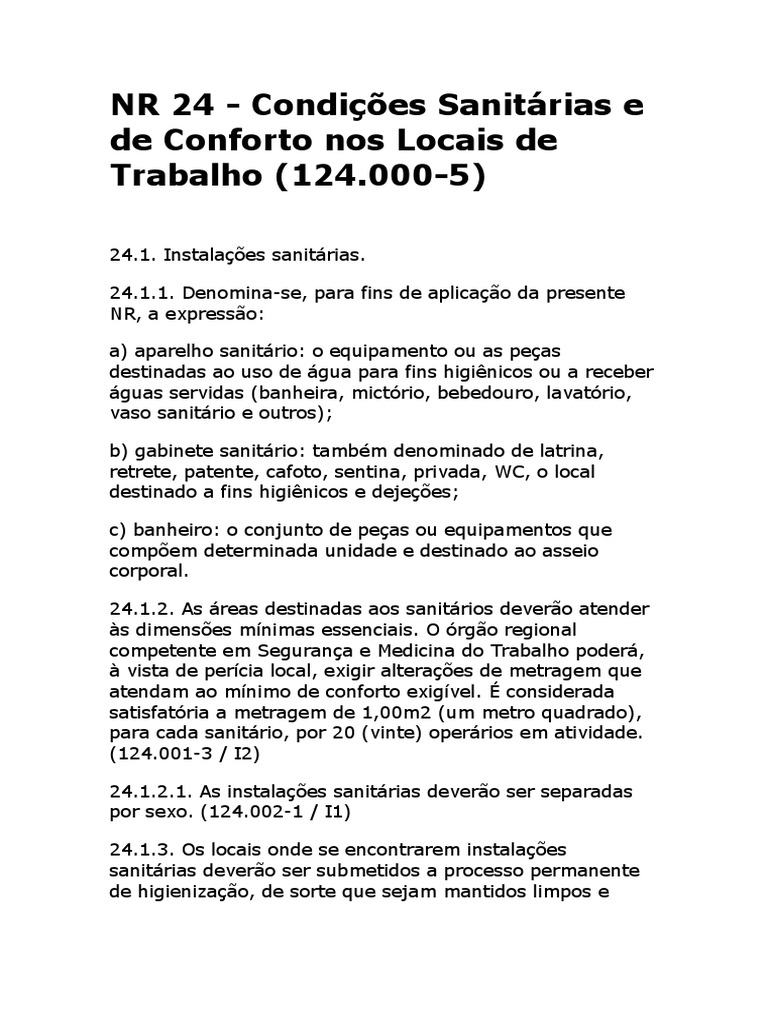 NR 24 - Condições Sanitárias e de Conforto nos Locais de Trabalho (124.000-5)

24.1. Instalações sanitárias.

24.1.1. Denomina-se, para fins de aplicação da presente NR, a expressão:

a) aparelho sanitário: o equipamento ou as peças destinadas ao uso de água para fins higiênicos ou a receber águas servidas (banheira, mictório, bebedouro, lavatório, vaso sanitário e outros);

b) gabinete sanitário: também denominado de latrina, retrete, patente, cafoto, sentina, privada, WC, o local destinado a fins higiênicos e dejeções;

c) banheiro: o conjunto de peças ou equipamentos que compõem determinada unidade e destinado ao asseio corporal.

24.1.2. As áreas destinadas aos sanitários deverão atender às dimensões mínimas essenciais. O órgão regional competente em Segurança e Medicina do Trabalho poderá, à vista de perícia local, exigir alterações de metragem que atendam ao mínimo de conforto exigível. É considerada satisfatória a metragem de 1,00m2 (um metro quadrado), para cada sanitário, por 20 (vinte) operários em atividade. (124.001-3 / I2)

24.1.2.1. As instalações sanitárias deverão ser separadas por sexo. (124.002-1 / I1)

24.1.3. Os locais onde se encontrarem instalações sanitárias deverão ser submetidos a processo permanente de higienização, de sorte que sejam mantidos limpos e